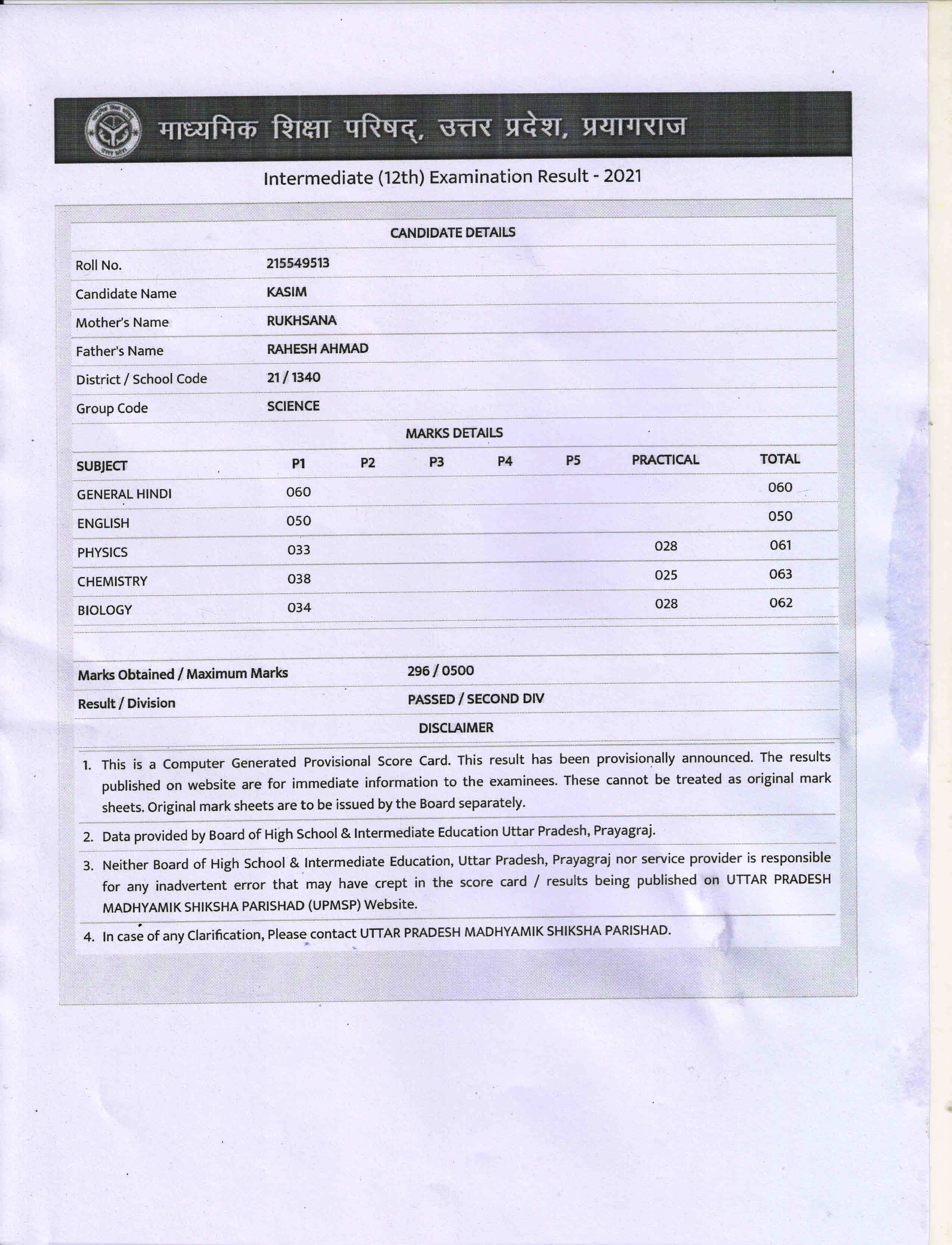 माध्यमिक शिक्षा परिषद्, उत्तर प्रदेश, प्रयागराज

Intermediate (12th) Examination Result - 2021

CANDIDATE DETAILS

| | |
|---|---|
| Roll No. | 215549513 |
| Candidate Name | KASIM |
| Mother's Name | RUKHSANA |
| Father's Name | RAHESH AHMAD |
| District / School Code | 21 / 1340 |
| Group Code | SCIENCE |

MARKS DETAILS

| SUBJECT | P1 | P2 | P3 | P4 | P5 | PRACTICAL | TOTAL |
|---|---|---|---|---|---|---|---|
| GENERAL HINDI | 060 | | | | | | 060 |
| ENGLISH | 050 | | | | | | 050 |
| PHYSICS | 033 | | | | | 028 | 061 |
| CHEMISTRY | 038 | | | | | 025 | 063 |
| BIOLOGY | 034 | | | | | 028 | 062 |

| | |
|---|---|
| Marks Obtained / Maximum Marks | 296 / 0500 |
| Result / Division | PASSED / SECOND DIV |

DISCLAIMER

1. This is a Computer Generated Provisional Score Card. This result has been provisionally announced. The results published on website are for immediate information to the examinees. These cannot be treated as original mark sheets. Original mark sheets are to be issued by the Board separately.

2. Data provided by Board of High School & Intermediate Education Uttar Pradesh, Prayagraj.

3. Neither Board of High School & Intermediate Education, Uttar Pradesh, Prayagraj nor service provider is responsible for any inadvertent error that may have crept in the score card / results being published on UTTAR PRADESH MADHYAMIK SHIKSHA PARISHAD (UPMSP) Website.

4. In case of any Clarification, Please contact UTTAR PRADESH MADHYAMIK SHIKSHA PARISHAD.